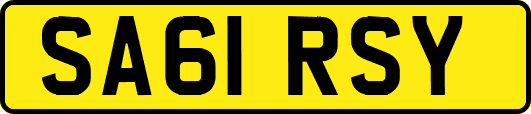 SA61 RSY